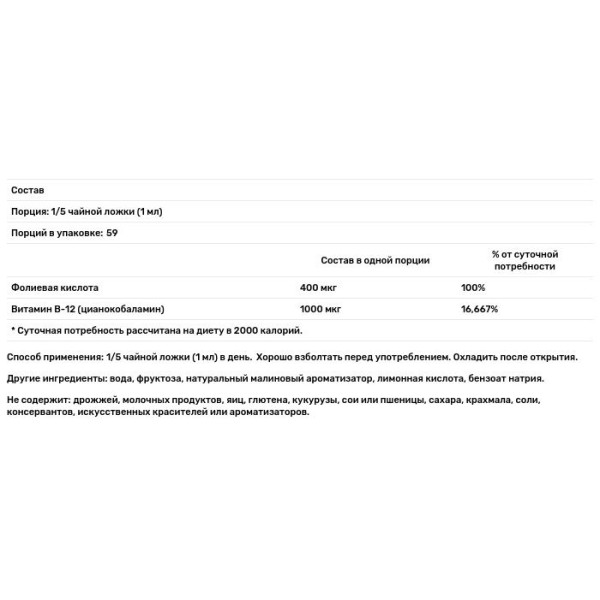 Состав

Порция: 1/5 чайной ложки (1 мл)

Порций в упаковке: 59

| | Состав в одной порции | % от суточной потребности |
|---|---|---|
| Фолиевая кислота | 400 мкг | 100% |
| Витамин B-12 (цианокобаламин) | 1000 мкг | 16,667% |

* Суточная потребность рассчитана на диету в 2000 калорий.

Способ применения: 1/5 чайной ложки (1 мл) в день. Хорошо взболтать перед употреблением. Охладить после открытия.

Другие ингредиенты: вода, фруктоза, натуральный малиновый ароматизатор, лимонная кислота, бензоат натрия.

Не содержит: дрожжей, молочных продуктов, яиц, глютена, кукурузы, сои или пшеницы, сахара, крахмала, соли, консервантов, искусственных красителей или ароматизаторов.